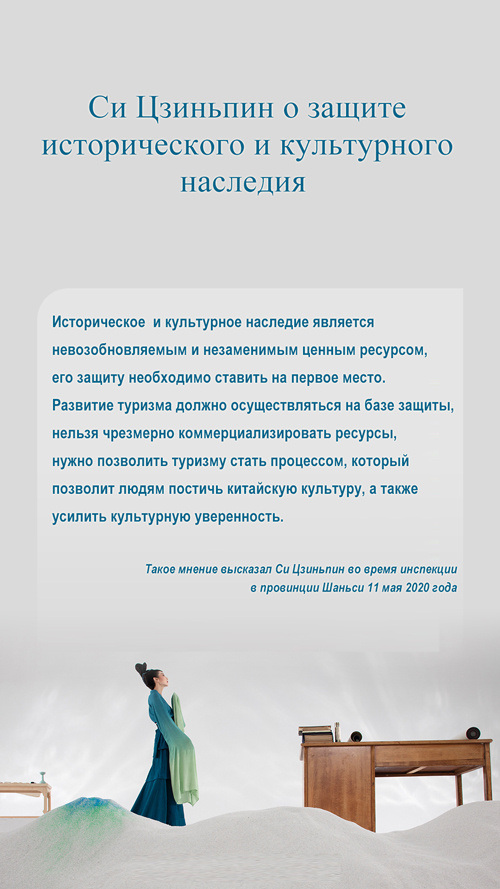 Си Цзиньпин о защите исторического и культурного наследия

Историческое  и культурное наследие является невозобновляемым и незаменимым ценным ресурсом, его защиту необходимо ставить на первое место. Развитие туризма должно осуществляться на базе защиты, нельзя чрезмерно коммерциализировать ресурсы, нужно позволить туризму стать процессом, который позволит людям постичь китайскую культуру, а также усилить культурную уверенность.

Такое мнение высказал Си Цзиньпин во время инспекции в провинции Шаньси 11 мая 2020 года